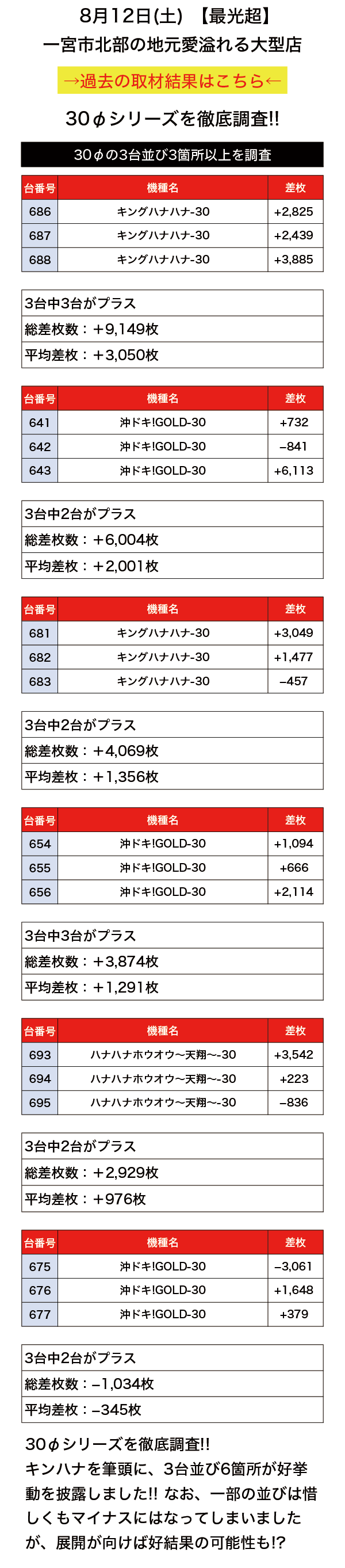 8月12日(土) 【最光超】
一宮市北部の地元愛溢れる大型店

→過去の取材結果はこちら←

30φシリーズを徹底調査!!

30φの3台並び3箇所以上を調査

| 台番号 | 機種名 | 差枚 |
|---|---|---|
| 686 | キングハナハナ-30 | +2,825 |
| 687 | キングハナハナ-30 | +2,439 |
| 688 | キングハナハナ-30 | +3,885 |

3台中3台がプラス
総差枚数：+9,149枚
平均差枚：+3,050枚

| 台番号 | 機種名 | 差枚 |
|---|---|---|
| 641 | 沖ドキ!GOLD-30 | +732 |
| 642 | 沖ドキ!GOLD-30 | −841 |
| 643 | 沖ドキ!GOLD-30 | +6,113 |

3台中2台がプラス
総差枚数：+6,004枚
平均差枚：+2,001枚

| 台番号 | 機種名 | 差枚 |
|---|---|---|
| 681 | キングハナハナ-30 | +3,049 |
| 682 | キングハナハナ-30 | +1,477 |
| 683 | キングハナハナ-30 | −457 |

3台中2台がプラス
総差枚数：+4,069枚
平均差枚：+1,356枚

| 台番号 | 機種名 | 差枚 |
|---|---|---|
| 654 | 沖ドキ!GOLD-30 | +1,094 |
| 655 | 沖ドキ!GOLD-30 | +666 |
| 656 | 沖ドキ!GOLD-30 | +2,114 |

3台中3台がプラス
総差枚数：+3,874枚
平均差枚：+1,291枚

| 台番号 | 機種名 | 差枚 |
|---|---|---|
| 693 | ハナハナホウオウ〜天翔〜-30 | +3,542 |
| 694 | ハナハナホウオウ〜天翔〜-30 | +223 |
| 695 | ハナハナホウオウ〜天翔〜-30 | −836 |

3台中2台がプラス
総差枚数：+2,929枚
平均差枚：+976枚

| 台番号 | 機種名 | 差枚 |
|---|---|---|
| 675 | 沖ドキ!GOLD-30 | −3,061 |
| 676 | 沖ドキ!GOLD-30 | +1,648 |
| 677 | 沖ドキ!GOLD-30 | +379 |

3台中2台がプラス
総差枚数：−1,034枚
平均差枚：−345枚

30φシリーズを徹底調査!!
キンハナを筆頭に、3台並び6箇所が好挙動を披露しました!! なお、一部の並びは惜しくもマイナスにはなってしまいましたが、展開が向けば好結果の可能性も!?